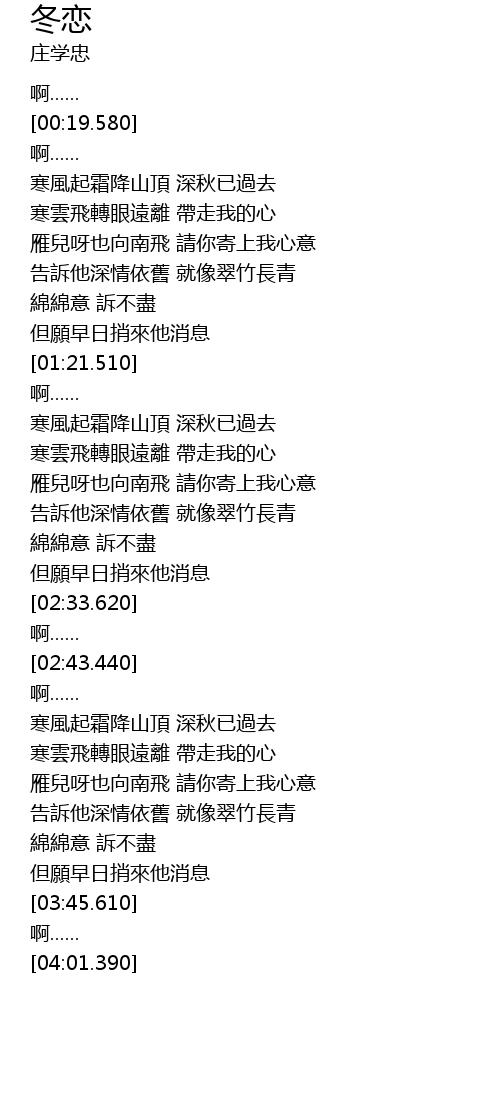 冬恋
庄学忠

啊......
[00:19.580]
啊......
寒風起霜降山頂 深秋已過去
寒雲飛轉眼遠離 帶走我的心
雁兒呀也向南飛 請你寄上我心意
告訴他深情依舊 就像翠竹長青
綿綿意 訴不盡
但願早日捎來他消息
[01:21.510]
啊......
寒風起霜降山頂 深秋已過去
寒雲飛轉眼遠離 帶走我的心
雁兒呀也向南飛 請你寄上我心意
告訴他深情依舊 就像翠竹長青
綿綿意 訴不盡
但願早日捎來他消息
[02:33.620]
啊......
[02:43.440]
啊......
寒風起霜降山頂 深秋已過去
寒雲飛轉眼遠離 帶走我的心
雁兒呀也向南飛 請你寄上我心意
告訴他深情依舊 就像翠竹長青
綿綿意 訴不盡
但願早日捎來他消息
[03:45.610]
啊......
[04:01.390]